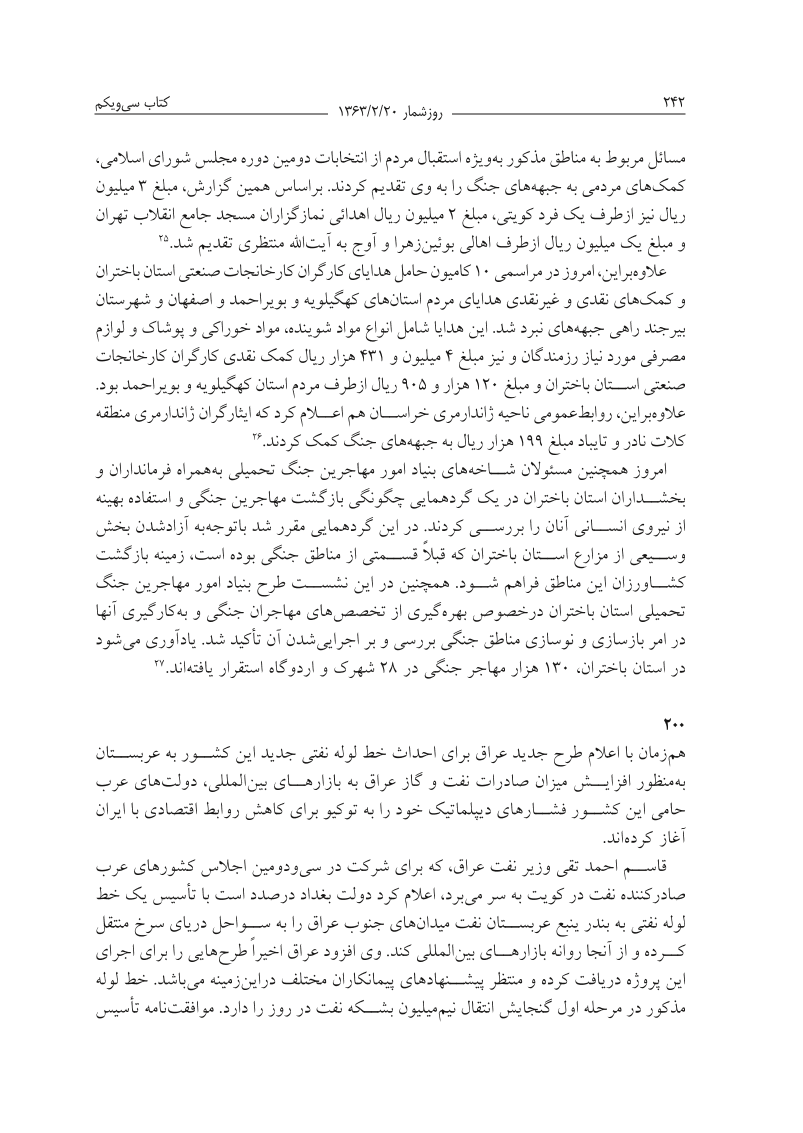 ۲۴۲ روزشمار ۱۳۶۳/۲/۲۰ کتاب سی‌ویکم

مسائل مربوط به مناطق مذکور به‌ویژه استقبال مردم از انتخابات دومین دوره مجلس شورای اسلامی، کمک‌های مردمی به جبهه‌های جنگ را به وی تقدیم کردند. براساس همین گزارش، مبلغ ۳ میلیون ریال نیز ازطرف یک فرد کویتی، مبلغ ۲ میلیون ریال اهدائی نمازگزاران مسجد جامع انقلاب تهران و مبلغ یک میلیون ریال ازطرف اهالی بوئین‌زهرا و آوج به آیت‌الله منتظری تقدیم شد.۲۵

علاوه‌براین، امروز در مراسمی ۱۰ کامیون حامل هدایای کارگران کارخانجات صنعتی استان باختران و کمک‌های نقدی و غیرنقدی هدایای مردم استان‌های کهگیلویه و بویراحمد و اصفهان و شهرستان بیرجند راهی جبهه‌های نبرد شد. این هدایا شامل انواع مواد شوینده، مواد خوراکی و پوشاک و لوازم مصرفی مورد نیاز رزمندگان و نیز مبلغ ۴ میلیون و ۴۳۱ هزار ریال کمک نقدی کارگران کارخانجات صنعتی استان باختران و مبلغ ۱۲۰ هزار و ۹۰۵ ریال ازطرف مردم استان کهگیلویه و بویراحمد بود. علاوه‌براین، روابط‌عمومی ناحیه ژاندارمری خراسان هم اعلام کرد که ایثارگران ژاندارمری منطقه کلات نادر و تایباد مبلغ ۱۹۹ هزار ریال به جبهه‌های جنگ کمک کردند.۲۶

امروز همچنین مسئولان شاخه‌های بنیاد امور مهاجرین جنگ تحمیلی به‌همراه فرمانداران و بخشداران استان باختران در یک گردهمایی چگونگی بازگشت مهاجرین جنگی و استفاده بهینه از نیروی انسانی آنان را بررسی کردند. در این گردهمایی مقرر شد باتوجه‌به آزادشدن بخش وسیعی از مزارع استان باختران که قبلاً قسمتی از مناطق جنگی بوده است، زمینه بازگشت کشاورزان این مناطق فراهم شود. همچنین در این نشست طرح بنیاد امور مهاجرین جنگ تحمیلی استان باختران درخصوص بهره‌گیری از تخصص‌های مهاجران جنگی و به‌کارگیری آنها در امر بازسازی و نوسازی مناطق جنگی بررسی و بر اجرایی‌شدن آن تأکید شد. یادآوری می‌شود در استان باختران، ۱۳۰ هزار مهاجر جنگی در ۲۸ شهرک و اردوگاه استقرار یافته‌اند.۲۷

۲۰۰

هم‌زمان با اعلام طرح جدید عراق برای احداث خط لوله نفتی جدید این کشور به عربستان به‌منظور افزایش میزان صادرات نفت و گاز عراق به بازارهای بین‌المللی، دولت‌های عرب حامی این کشور فشارهای دیپلماتیک خود را به توکیو برای کاهش روابط اقتصادی با ایران آغاز کرده‌اند.

قاسم احمد تقی وزیر نفت عراق، که برای شرکت در سی‌ودومین اجلاس کشورهای عرب صادرکننده نفت در کویت به سر می‌برد، اعلام کرد دولت بغداد درصدد است با تأسیس یک خط لوله نفتی به بندر ینبع عربستان نفت میدان‌های جنوب عراق را به سواحل دریای سرخ منتقل کرده و از آنجا روانه بازارهای بین‌المللی کند. وی افزود عراق اخیراً طرح‌هایی را برای اجرای این پروژه دریافت کرده و منتظر پیشنهادهای پیمانکاران مختلف دراین‌زمینه می‌باشد. خط لوله مذکور در مرحله اول گنجایش انتقال نیم‌میلیون بشکه نفت در روز را دارد. موافقت‌نامه تأسیس